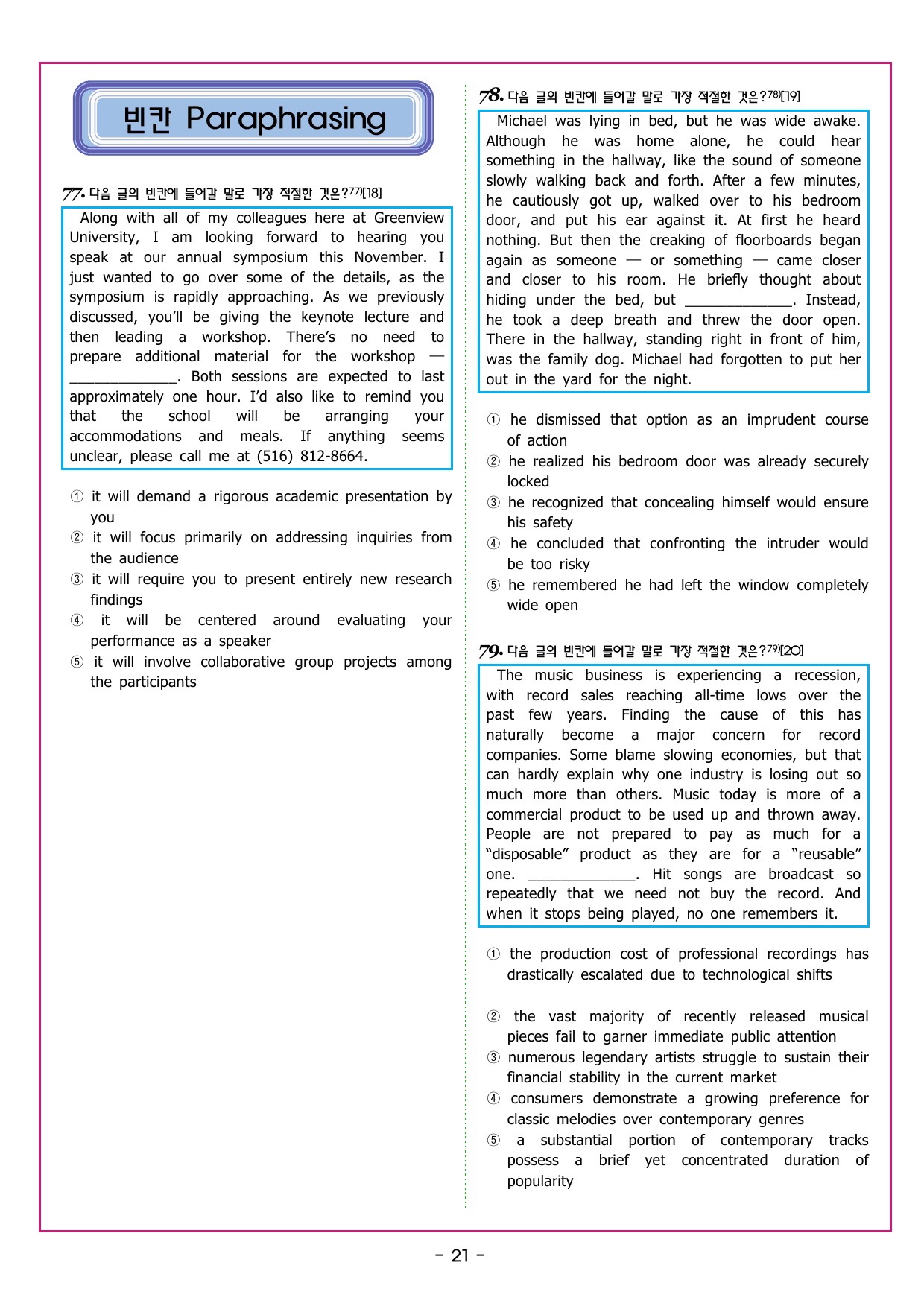 빈칸 Paraphrasing

77. 다음 글의 빈칸에 들어갈 말로 가장 적절한 것은?$^{77)}$[18]

Along with all of my colleagues here at Greenview University, I am looking forward to hearing you speak at our annual symposium this November. I just wanted to go over some of the details, as the symposium is rapidly approaching. As we previously discussed, you'll be giving the keynote lecture and then leading a workshop. There's no need to prepare additional material for the workshop — ____. Both sessions are expected to last approximately one hour. I'd also like to remind you that the school will be arranging your accommodations and meals. If anything seems unclear, please call me at (516) 812-8664.

① it will demand a rigorous academic presentation by you
② it will focus primarily on addressing inquiries from the audience
③ it will require you to present entirely new research findings
④ it will be centered around evaluating your performance as a speaker
⑤ it will involve collaborative group projects among the participants

78. 다음 글의 빈칸에 들어갈 말로 가장 적절한 것은?$^{78)}$[19]

Michael was lying in bed, but he was wide awake. Although he was home alone, he could hear something in the hallway, like the sound of someone slowly walking back and forth. After a few minutes, he cautiously got up, walked over to his bedroom door, and put his ear against it. At first he heard nothing. But then the creaking of floorboards began again as someone — or something — came closer and closer to his room. He briefly thought about hiding under the bed, but ____. Instead, he took a deep breath and threw the door open. There in the hallway, standing right in front of him, was the family dog. Michael had forgotten to put her out in the yard for the night.

① he dismissed that option as an imprudent course of action
② he realized his bedroom door was already securely locked
③ he recognized that concealing himself would ensure his safety
④ he concluded that confronting the intruder would be too risky
⑤ he remembered he had left the window completely wide open

79. 다음 글의 빈칸에 들어갈 말로 가장 적절한 것은?$^{79)}$[20]

The music business is experiencing a recession, with record sales reaching all-time lows over the past few years. Finding the cause of this has naturally become a major concern for record companies. Some blame slowing economies, but that can hardly explain why one industry is losing out so much more than others. Music today is more of a commercial product to be used up and thrown away. People are not prepared to pay as much for a "disposable" product as they are for a "reusable" one. ____. Hit songs are broadcast so repeatedly that we need not buy the record. And when it stops being played, no one remembers it.

① the production cost of professional recordings has drastically escalated due to technological shifts
② the vast majority of recently released musical pieces fail to garner immediate public attention
③ numerous legendary artists struggle to sustain their financial stability in the current market
④ consumers demonstrate a growing preference for classic melodies over contemporary genres
⑤ a substantial portion of contemporary tracks possess a brief yet concentrated duration of popularity

- 21 -